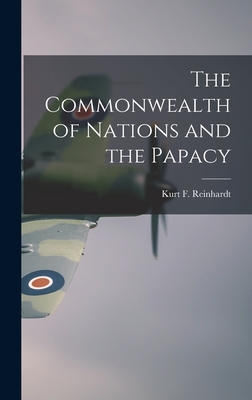 The Commonwealth of Nations and the Papacy

Kurt F. Reinhardt